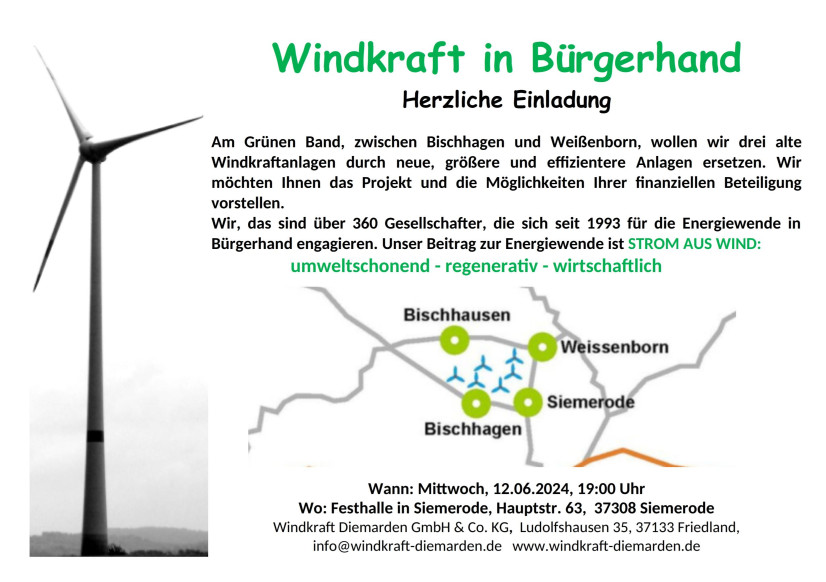 Windkraft in Bürgerhand

Herzliche Einladung

Am Grünen Band, zwischen Bischhagen und Weißenborn, wollen wir drei alte Windkraftanlagen durch neue, größere und effizientere Anlagen ersetzen. Wir möchten Ihnen das Projekt und die Möglichkeiten Ihrer finanziellen Beteiligung vorstellen.
Wir, das sind über 360 Gesellschafter, die sich seit 1993 für die Energiewende in Bürgerhand engagieren. Unser Beitrag zur Energiewende ist STROM AUS WIND:

umweltschonend - regenerativ - wirtschaftlich

Bischhausen
Weissenborn
Siemerode
Bischhagen

Wann: Mittwoch, 12.06.2024, 19:00 Uhr
Wo: Festhalle in Siemerode, Hauptstr. 63, 37308 Siemerode
Windkraft Diemarden GmbH & Co. KG, Ludolfshausen 35, 37133 Friedland,
info@windkraft-diemarden.de www.windkraft-diemarden.de